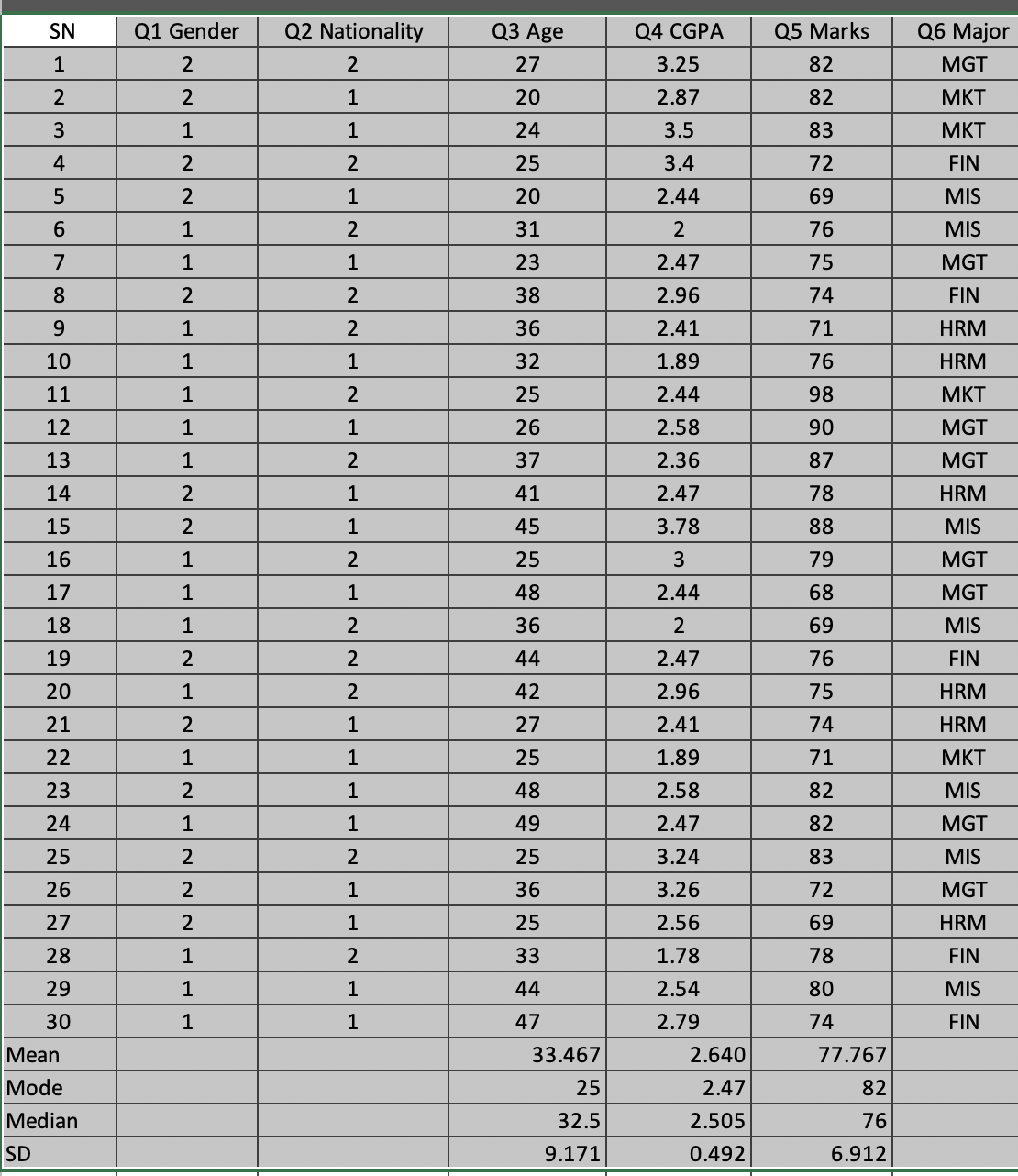 | SN | Q1 Gender | Q2 Nationality | Q3 Age | Q4 CGPA | Q5 Marks | Q6 Major |
|---|---|---|---|---|---|---|
| 1 | 2 | 2 | 27 | 3.25 | 82 | MGT |
| 2 | 2 | 1 | 20 | 2.87 | 82 | MKT |
| 3 | 1 | 1 | 24 | 3.5 | 83 | MKT |
| 4 | 2 | 2 | 25 | 3.4 | 72 | FIN |
| 5 | 2 | 1 | 20 | 2.44 | 69 | MIS |
| 6 | 1 | 2 | 31 | 2 | 76 | MIS |
| 7 | 1 | 1 | 23 | 2.47 | 75 | MGT |
| 8 | 2 | 2 | 38 | 2.96 | 74 | FIN |
| 9 | 1 | 2 | 36 | 2.41 | 71 | HRM |
| 10 | 1 | 1 | 32 | 1.89 | 76 | HRM |
| 11 | 1 | 2 | 25 | 2.44 | 98 | MKT |
| 12 | 1 | 1 | 26 | 2.58 | 90 | MGT |
| 13 | 1 | 2 | 37 | 2.36 | 87 | MGT |
| 14 | 2 | 1 | 41 | 2.47 | 78 | HRM |
| 15 | 2 | 1 | 45 | 3.78 | 88 | MIS |
| 16 | 1 | 2 | 25 | 3 | 79 | MGT |
| 17 | 1 | 1 | 48 | 2.44 | 68 | MGT |
| 18 | 1 | 2 | 36 | 2 | 69 | MIS |
| 19 | 2 | 2 | 44 | 2.47 | 76 | FIN |
| 20 | 1 | 2 | 42 | 2.96 | 75 | HRM |
| 21 | 2 | 1 | 27 | 2.41 | 74 | HRM |
| 22 | 1 | 1 | 25 | 1.89 | 71 | MKT |
| 23 | 2 | 1 | 48 | 2.58 | 82 | MIS |
| 24 | 1 | 1 | 49 | 2.47 | 82 | MGT |
| 25 | 2 | 2 | 25 | 3.24 | 83 | MIS |
| 26 | 2 | 1 | 36 | 3.26 | 72 | MGT |
| 27 | 2 | 1 | 25 | 2.56 | 69 | HRM |
| 28 | 1 | 2 | 33 | 1.78 | 78 | FIN |
| 29 | 1 | 1 | 44 | 2.54 | 80 | MIS |
| 30 | 1 | 1 | 47 | 2.79 | 74 | FIN |
| Mean | | | 33.467 | 2.640 | 77.767 | |
| Mode | | | 25 | 2.47 | 82 | |
| Median | | | 32.5 | 2.505 | 76 | |
| SD | | | 9.171 | 0.492 | 6.912 | |